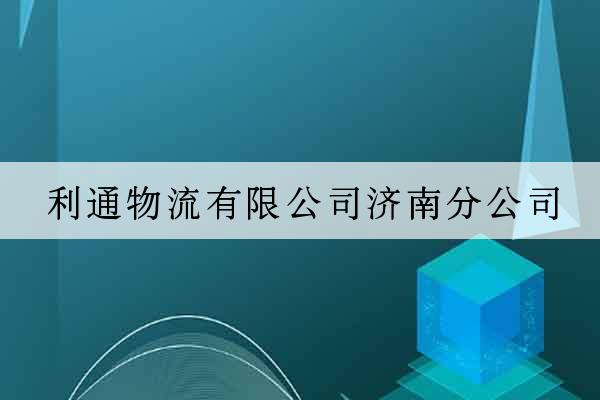 利通物流有限公司济南分公司